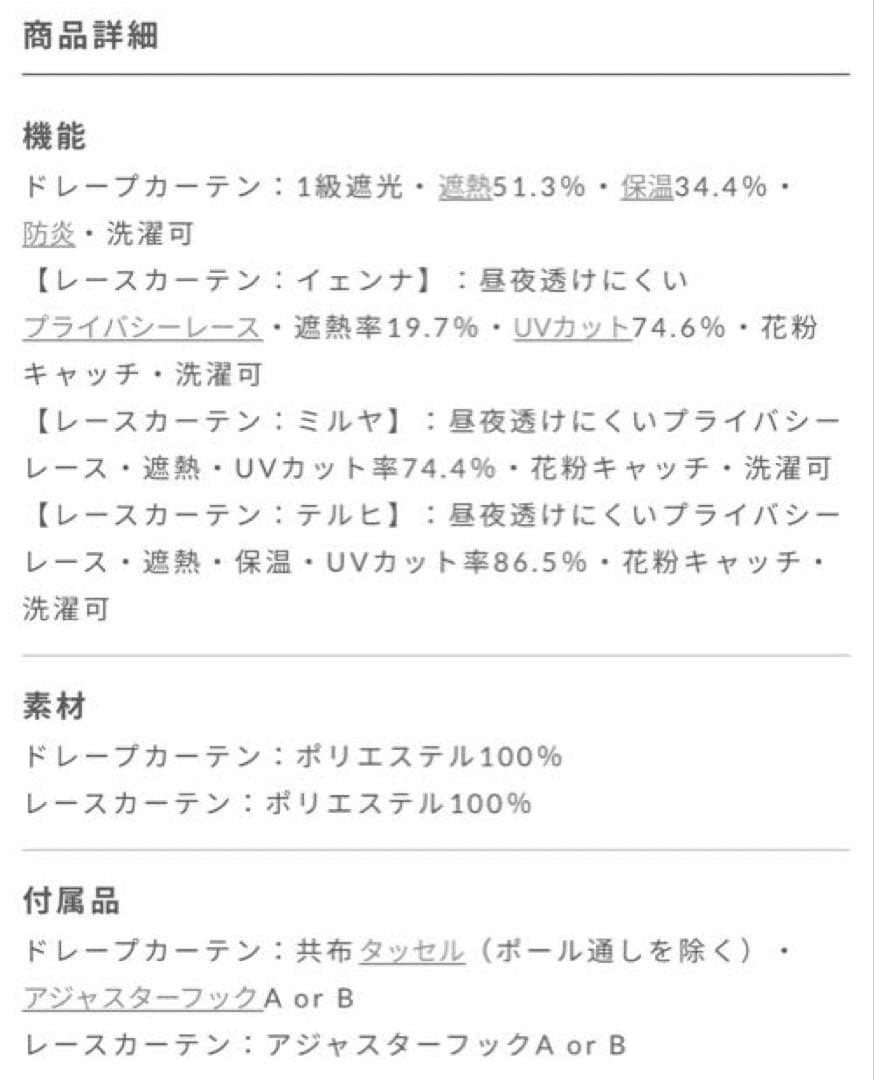 商品詳細

機能
ドレープカーテン：1級遮光・遮熱51.3%・保温34.4%・防炎・洗濯可
【レースカーテン：イェンナ】：昼夜透けにくいプライバシーレース・遮熱率19.7%・UVカット74.6%・花粉キャッチ・洗濯可
【レースカーテン：ミルヤ】：昼夜透けにくいプライバシーレース・遮熱・UVカット率74.4%・花粉キャッチ・洗濯可
【レースカーテン：テルヒ】：昼夜透けにくいプライバシーレース・遮熱・保温・UVカット率86.5%・花粉キャッチ・洗濯可

素材
ドレープカーテン：ポリエステル100%
レースカーテン：ポリエステル100%

付属品
ドレープカーテン：共布タッセル（ポール通しを除く）・アジャスターフックA or B
レースカーテン：アジャスターフックA or B